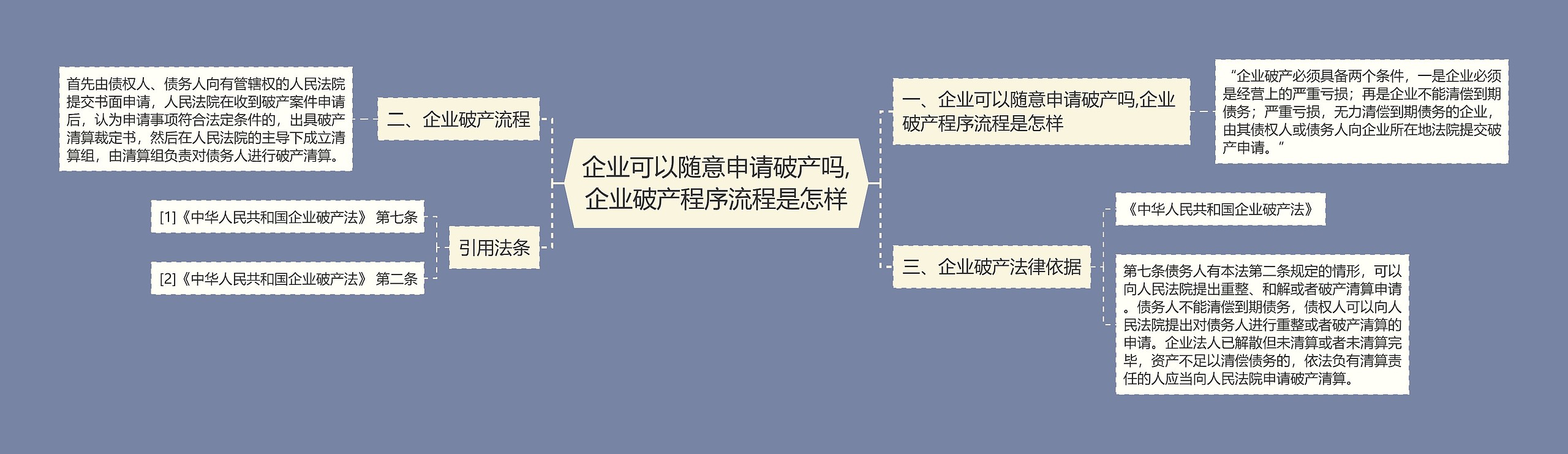 企业可以随意申请破产吗,企业破产程序流程是怎样

一、企业可以随意申请破产吗,企业破产程序流程是怎样

“企业破产必须具备两个条件，一是企业必须是经营上的严重亏损；再是企业不能清偿到期债务；严重亏损，无力清偿到期债务的企业，由其债权人或债务人向企业所在地法院提交破产申请。”

二、企业破产流程

首先由债权人、债务人向有管辖权的人民法院提交书面申请，人民法院在收到破产案件申请后，认为申请事项符合法定条件的，出具破产清算裁定书，然后在人民法院的主导下成立清算组，由清算组负责对债务人进行破产清算。

三、企业破产法律依据

《中华人民共和国企业破产法》

第七条债务人有本法第二条规定的情形，可以向人民法院提出重整、和解或者破产清算申请。债务人不能清偿到期债务，债权人可以向人民法院提出对债务人进行重整或者破产清算的申请。企业法人已解散但未清算或者未清算完毕，资产不足以清偿债务的，依法负有清算责任的人应当向人民法院申请破产清算。

引用法条

[1]《中华人民共和国企业破产法》 第七条

[2]《中华人民共和国企业破产法》 第二条